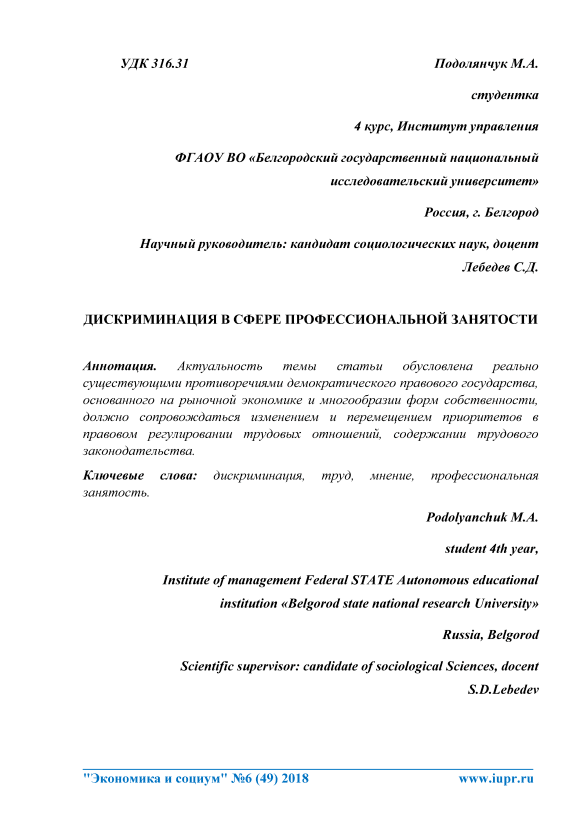 УДК 316.31

Подолянчук М.А.

студентка

4 курс, Институт управления

ФГАОУ ВО «Белгородский государственный национальный исследовательский университет»

Россия, г. Белгород

Научный руководитель: кандидат социологических наук, доцент Лебедев С.Д.

ДИСКРИМИНАЦИЯ В СФЕРЕ ПРОФЕССИОНАЛЬНОЙ ЗАНЯТОСТИ

Аннотация. Актуальность темы статьи обусловлена реально существующими противоречиями демократического правового государства, основанного на рыночной экономике и многообразии форм собственности, должно сопровождаться изменением и перемещением приоритетов в правовом регулировании трудовых отношений, содержании трудового законодательства.

Ключевые слова: дискриминация, труд, мнение, профессиональная занятость.

Podolyanchuk M.A.

student 4th year,

Institute of management Federal STATE Autonomous educational institution «Belgorod state national research University»

Russia, Belgorod

Scientific supervisor: candidate of sociological Sciences, docent S.D.Lebedev

"Экономика и социум" №6 (49) 2018 www.iupr.ru